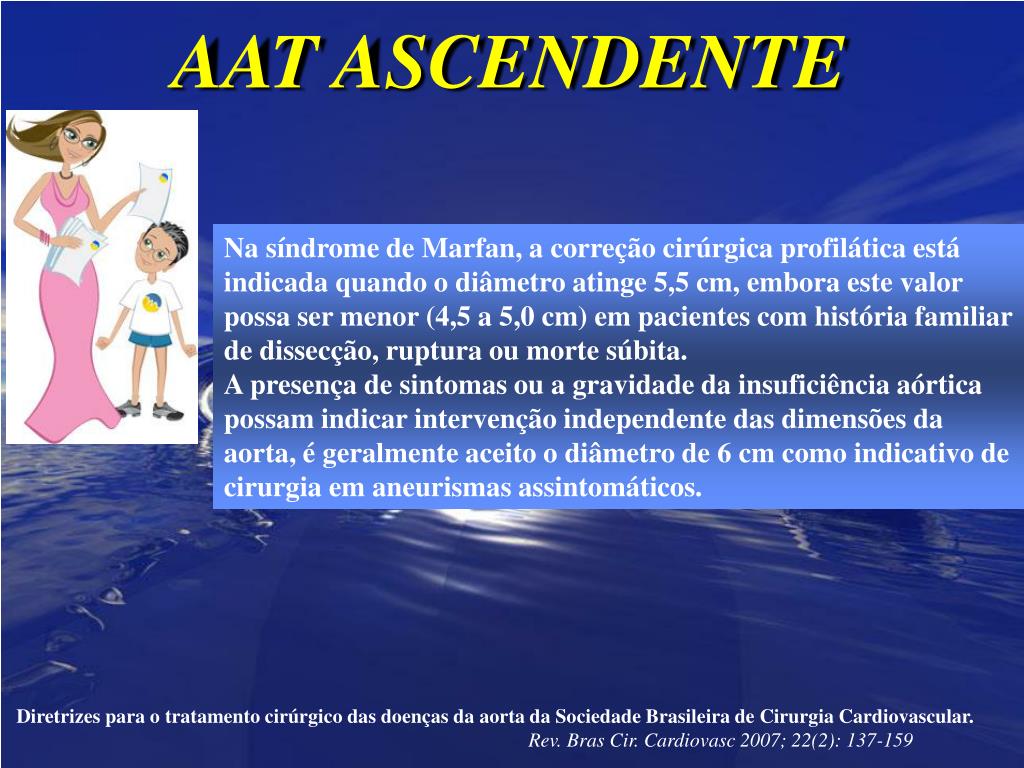 AAT ASCENDENTE

Na síndrome de Marfan, a correção cirúrgica profilática está indicada quando o diâmetro atinge 5,5 cm, embora este valor possa ser menor (4,5 a 5,0 cm) em pacientes com história familiar de dissecção, ruptura ou morte súbita.
A presença de sintomas ou a gravidade da insuficiência aórtica possam indicar intervenção independente das dimensões da aorta, é geralmente aceito o diâmetro de 6 cm como indicativo de cirurgia em aneurismas assintomáticos.

Diretrizes para o tratamento cirúrgico das doenças da aorta da Sociedade Brasileira de Cirurgia Cardiovascular.
Rev. Bras Cir. Cardiovasc 2007; 22(2): 137-159